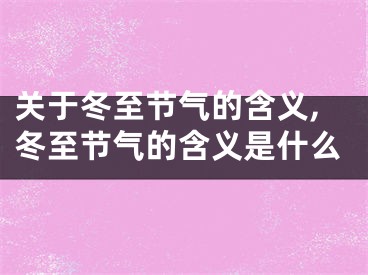 关于冬至节气的含义,冬至节气的含义是什么